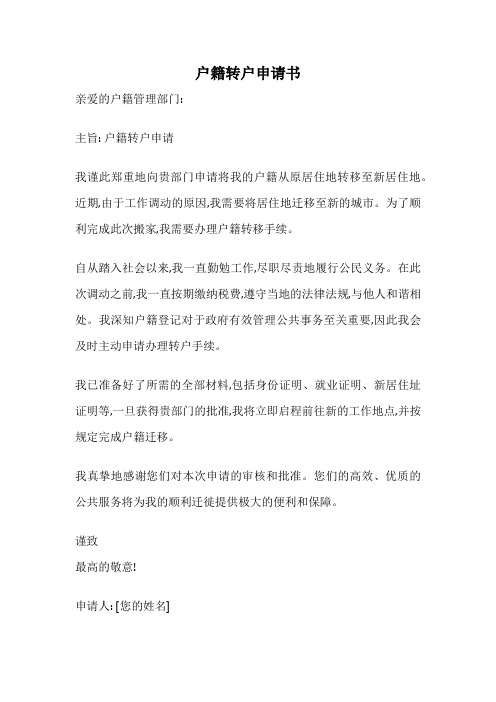 户籍转户申请书

亲爱的户籍管理部门:

主旨: 户籍转户申请

我谨此郑重地向贵部门申请将我的户籍从原居住地转移至新居住地。近期,由于工作调动的原因,我需要将居住地迁移至新的城市。为了顺利完成此次搬家,我需要办理户籍转移手续。

自从踏入社会以来,我一直勤勉工作,尽职尽责地履行公民义务。在此次调动之前,我一直按期缴纳税费,遵守当地的法律法规与他人和谐相处。我深知户籍登记对于政府有效管理公共事务至关重要,因此我会及时主动申请办理转户手续。

我已准备好了所需的全部材料,包括身份证明、就业证明、新居住址证明等,一旦获得贵部门的批准,我将立即启程前往新的工作地点,并按规定完成户籍迁移。

我真挚地感谢您们对本次申请的审核和批准。您们的高效、优质的公共服务将为我的顺利迁徙提供极大的便利和保障。

谨致
最高的敬意!

申请人: [您的姓名]